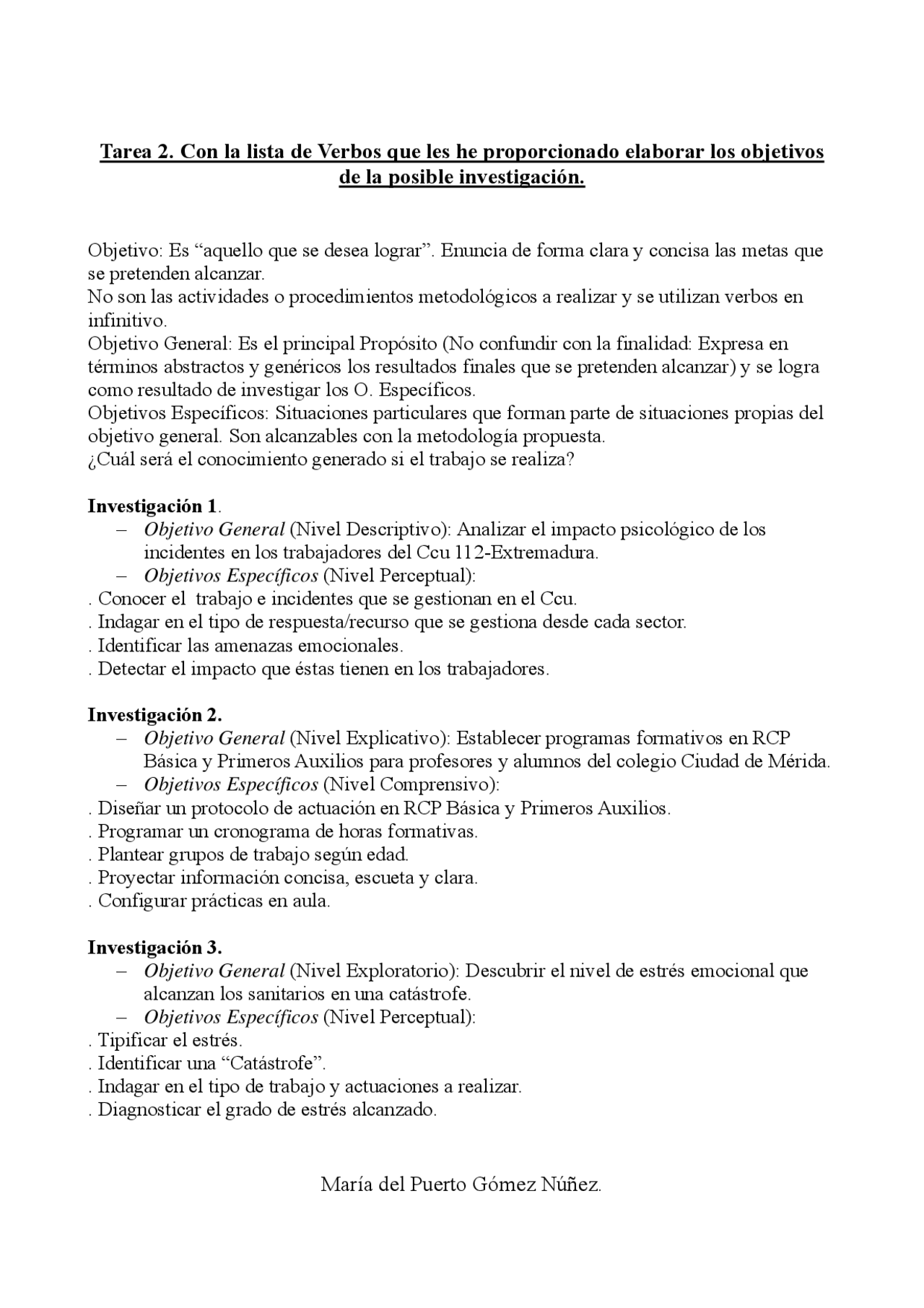 Tarea 2. Con la lista de Verbos que les he proporcionado elaborar los objetivos de la posible investigación.

Objetivo: Es “aquello que se desea lograr”. Enuncia de forma clara y concisa las metas que se pretenden alcanzar.
No son las actividades o procedimientos metodológicos a realizar y se utilizan verbos en infinitivo.
Objetivo General: Es el principal Propósito (No confundir con la finalidad: Expresa en términos abstractos y genéricos los resultados finales que se pretenden alcanzar) y se logra como resultado de investigar los O. Específicos.
Objetivos Específicos: Situaciones particulares que forman parte de situaciones propias del objetivo general. Son alcanzables con la metodología propuesta.
¿Cuál será el conocimiento generado si el trabajo se realiza?

Investigación 1.
– Objetivo General (Nivel Descriptivo): Analizar el impacto psicológico de los incidentes en los trabajadores del Ccu 112-Extremadura.
– Objetivos Específicos (Nivel Perceptual):
. Conocer el trabajo e incidentes que se gestionan en el Ccu.
. Indagar en el tipo de respuesta/recurso que se gestiona desde cada sector.
. Identificar las amenazas emocionales.
. Detectar el impacto que éstas tienen en los trabajadores.

Investigación 2.
– Objetivo General (Nivel Explicativo): Establecer programas formativos en RCP Básica y Primeros Auxilios para profesores y alumnos del colegio Ciudad de Mérida.
– Objetivos Específicos (Nivel Comprensivo):
. Diseñar un protocolo de actuación en RCP Básica y Primeros Auxilios.
. Programar un cronograma de horas formativas.
. Plantear grupos de trabajo según edad.
. Proyectar información concisa, escueta y clara.
. Configurar prácticas en aula.

Investigación 3.
– Objetivo General (Nivel Exploratorio): Descubrir el nivel de estrés emocional que alcanzan los sanitarios en una catástrofe.
– Objetivos Específicos (Nivel Perceptual):
. Tipificar el estrés.
. Identificar una “Catástrofe”.
. Indagar en el tipo de trabajo y actuaciones a realizar.
. Diagnosticar el grado de estrés alcanzado.

María del Puerto Gómez Núñez.